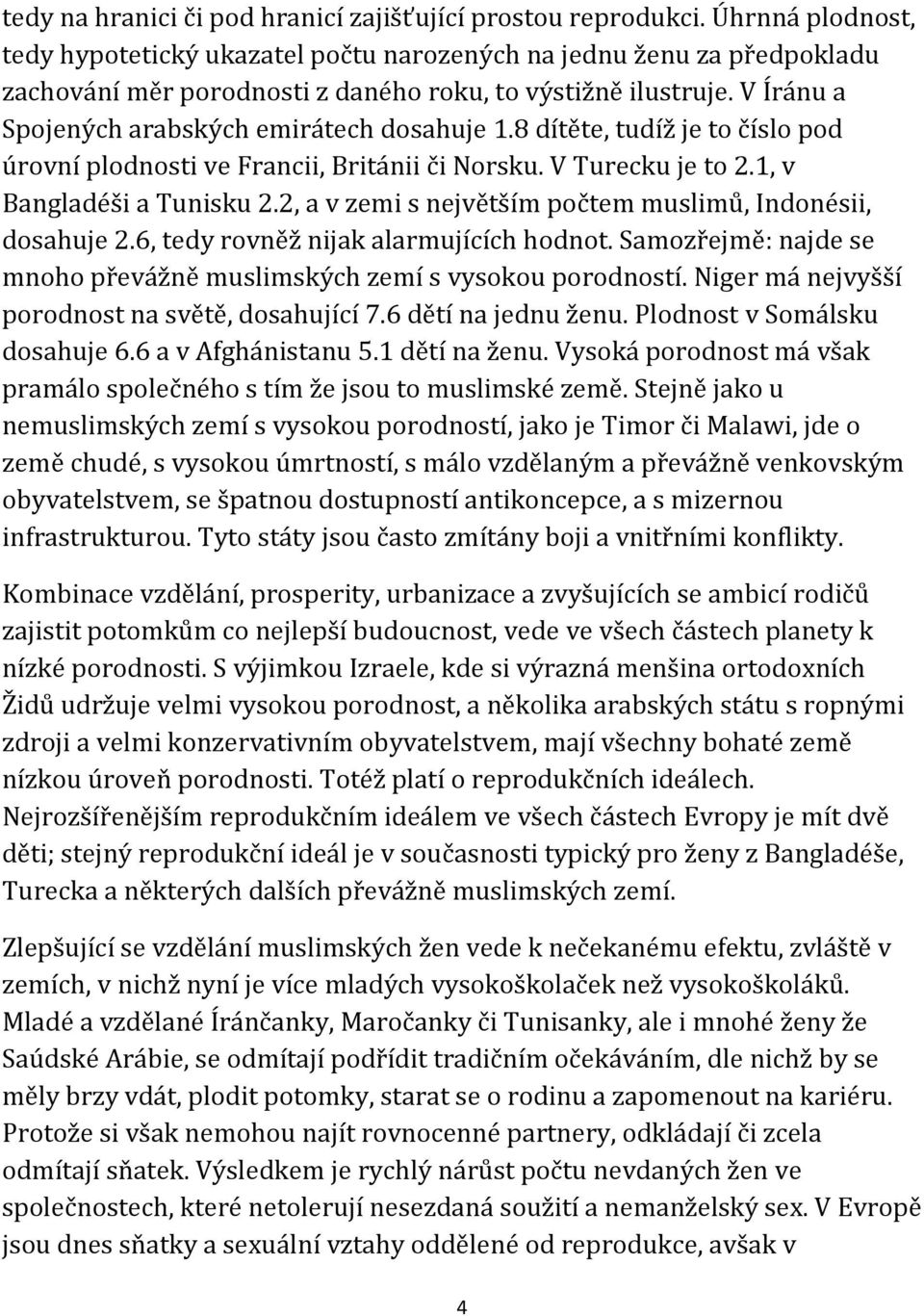 tedy na hranici či pod hranicí zajišťující prostou reprodukci. Úhrnná plodnost, tedy hypotetický ukazatel počtu narozených na jednu ženu za předpokladu zachování měr porodnosti z daného roku, to výstižně ilustruje. V Íránu a Spojených arabských emirátech dosahuje 1.8 dítěte, tudíž je to číslo pod úrovní plodnosti ve Francii, Británii či Norsku. V Turecku je to 2.1, v Bangladéši a Tunisku 2.2, a v zemi s největším počtem muslimů, Indonésii, dosahuje 2.6, tedy rovněž nijak alarmujících hodnot. Samozřejmě: najde se mnoho převážně muslimských zemí s vysokou porodností. Niger má nejvyšší porodnost na světě, dosahující 7.6 dětí na jednu ženu. Plodnost v Somálsku dosahuje 6.6 a v Afghánistanu 5.1 dětí na ženu. Vysoká porodnost má však pramálo společného s tím že jsou to muslimské země. Stejně jako u nemuslimských zemí s vysokou porodností, jako je Timor či Malawi, jde o země chudé, s vysokou úmrtností, s málo vzdělaným a převážně venkovským obyvatelstvem, se špatnou dostupností antikoncepce, a s mizernou infrastrukturou. Tyto státy jsou často zmítány boji a vnitřními konflikty.

Kombinace vzdělání, prosperity, urbanizace a zvyšujících se ambicí rodičů zajistit potomkům co nejlepší budoucnost, vede ve všech částech planety k nízké porodnosti. S výjimkou Izraele, kde si výrazná menšina ortodoxních Židů udržuje velmi vysokou porodnost, a několika arabských státu s ropnými zdroji a velmi konzervativním obyvatelstvem, mají všechny bohaté země nízkou úroveň porodnosti. Totéž platí o reprodukčních ideálech. Nejrozšířenějším reprodukčním ideálem ve všech částech Evropy je mít dvě děti; stejný reprodukční ideál je v současnosti typický pro ženy z Bangladéše, Turecka a některých dalších převážně muslimských zemí.

Zlepšující se vzdělání muslimských žen vede k nečekanému efektu, zvláště v zemích, v nichž nyní je více mladých vysokoškolaček než vysokoškoláků. Mladé a vzdělané Íránčanky, Maročanky či Tunisanky, ale i mnohé ženy že Saúdské Arábie, se odmítají podřídit tradičním očekáváním, dle nichž by se měly brzy vdát, plodit potomky, starat se o rodinu a zapomenout na kariéru. Protože si však nemohou najít rovnocenné partnery, odkládají či zcela odmítají sňatek. Výsledkem je rychlý nárůst počtu nevdaných žen ve společnostech, které netolerují nesezdaná soužití a nemanželský sex. V Evropě jsou dnes sňatky a sexuální vztahy oddělené od reprodukce, avšak v

4